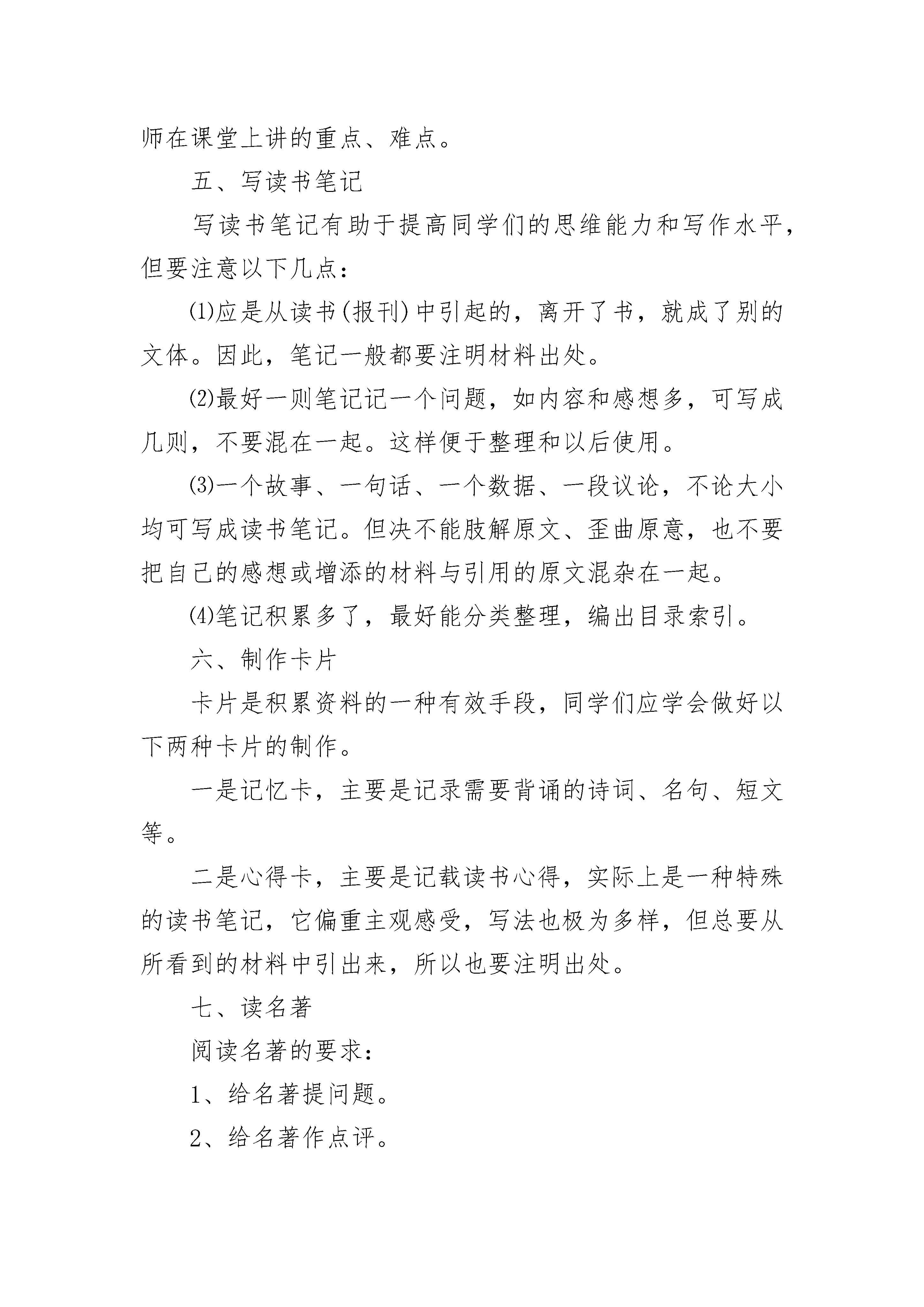 师在课堂上讲的重点、难点。

五、写读书笔记

写读书笔记有助于提高同学们的思维能力和写作水平，但要注意以下几点：

⑴应是从读书(报刊)中引起的，离开了书，就成了别的文体。因此，笔记一般都要注明材料出处。

⑵最好一则笔记记一个问题，如内容和感想多，可写成几则，不要混在一起。这样便于整理和以后使用。

⑶一个故事、一句话、一个数据、一段议论，不论大小均可写成读书笔记。但决不能肢解原文、歪曲原意，也不要把自己的感想或增添的材料与引用的原文混杂在一起。

⑷笔记积累多了，最好能分类整理，编出目录索引。

六、制作卡片

卡片是积累资料的一种有效手段，同学们应学会做好以下两种卡片的制作。

一是记忆卡，主要是记录需要背诵的诗词、名句、短文等。

二是心得卡，主要是记载读书心得，实际上是一种特殊的读书笔记，它偏重主观感受，写法也极为多样，但总要从所看到的材料中引出来，所以也要注明出处。

七、读名著

阅读名著的要求：

1、给名著提问题。

2、给名著作点评。